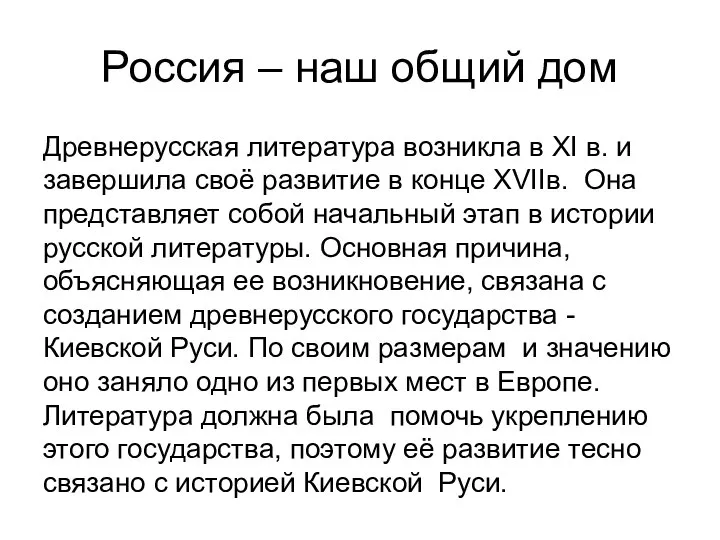 Россия – наш общий дом

Древнерусская литература возникла в XI в. и завершила своё развитие в конце XVIIв. Она представляет собой начальный этап в истории русской литературы. Основная причина, объясняющая ее возникновение, связана с созданием древнерусского государства - Киевской Руси. По своим размерам и значению оно заняло одно из первых мест в Европе. Литература должна была помочь укреплению этого государства, поэтому её развитие тесно связано с историей Киевской Руси.